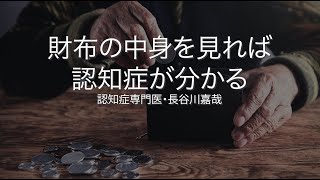 財布の中身を見れば
認知症が分かる

認知症専門医・長谷川嘉哉